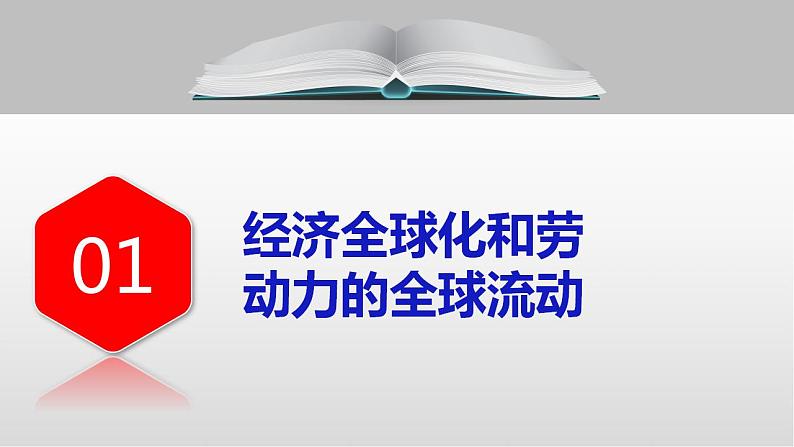 01

经济全球化和劳动力的全球流动